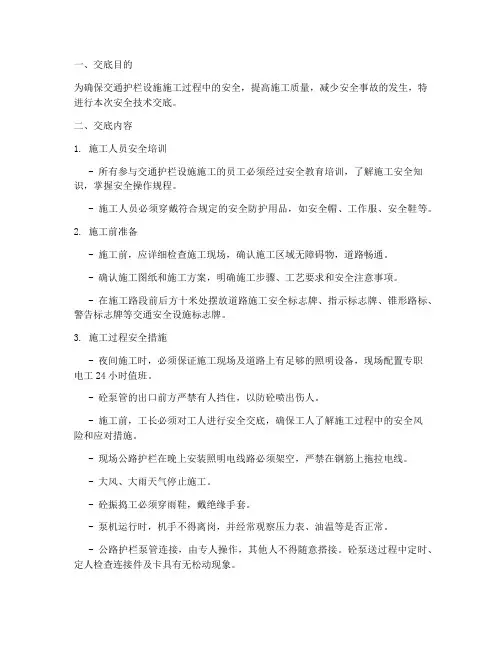 一、交底目的

为确保交通护栏设施施工过程中的安全，提高施工质量，减少安全事故的发生，特进行本次安全技术交底。

二、交底内容

1. 施工人员安全培训

- 所有参与交通护栏设施施工的员工必须经过安全教育培训，了解施工安全知识，掌握安全操作规程。

- 施工人员必须穿戴符合规定的安全防护用品，如安全帽、工作服、安全鞋等。

2. 施工前准备

- 施工前，应详细检查施工现场，确认施工区域无障碍物，道路畅通。

- 确认施工图纸和施工方案，明确施工步骤、工艺要求和安全注意事项。

- 在施工路段前后方十米处摆放道路施工安全标志牌、指示标志牌、锥形路标、警告标志牌等交通安全设施标志牌。

3. 施工过程安全措施

- 夜间施工时，必须保证施工现场及道路上有足够的照明设备，现场配置专职电工 24 小时值班。

- 砼泵管的出口前方严禁有人挡住，以防砼喷出伤人。

- 施工前，工长必须对工人进行安全交底，确保工人了解施工过程中的安全风险和应对措施。

- 现场公路护栏在晚上安装照明电线路必须架空，严禁在钢筋上拖拉电线。

- 大风、大雨天气停止施工。

- 砼振捣工必须穿雨鞋，戴绝缘手套。

- 泵机运行时，机手不得离岗，并经常观察压力表、油温等是否正常。

- 公路护栏泵管连接，由专人操作，其他人不得随意搭接。砼泵送过程中定时、定人检查连接件及卡具有无松动现象。